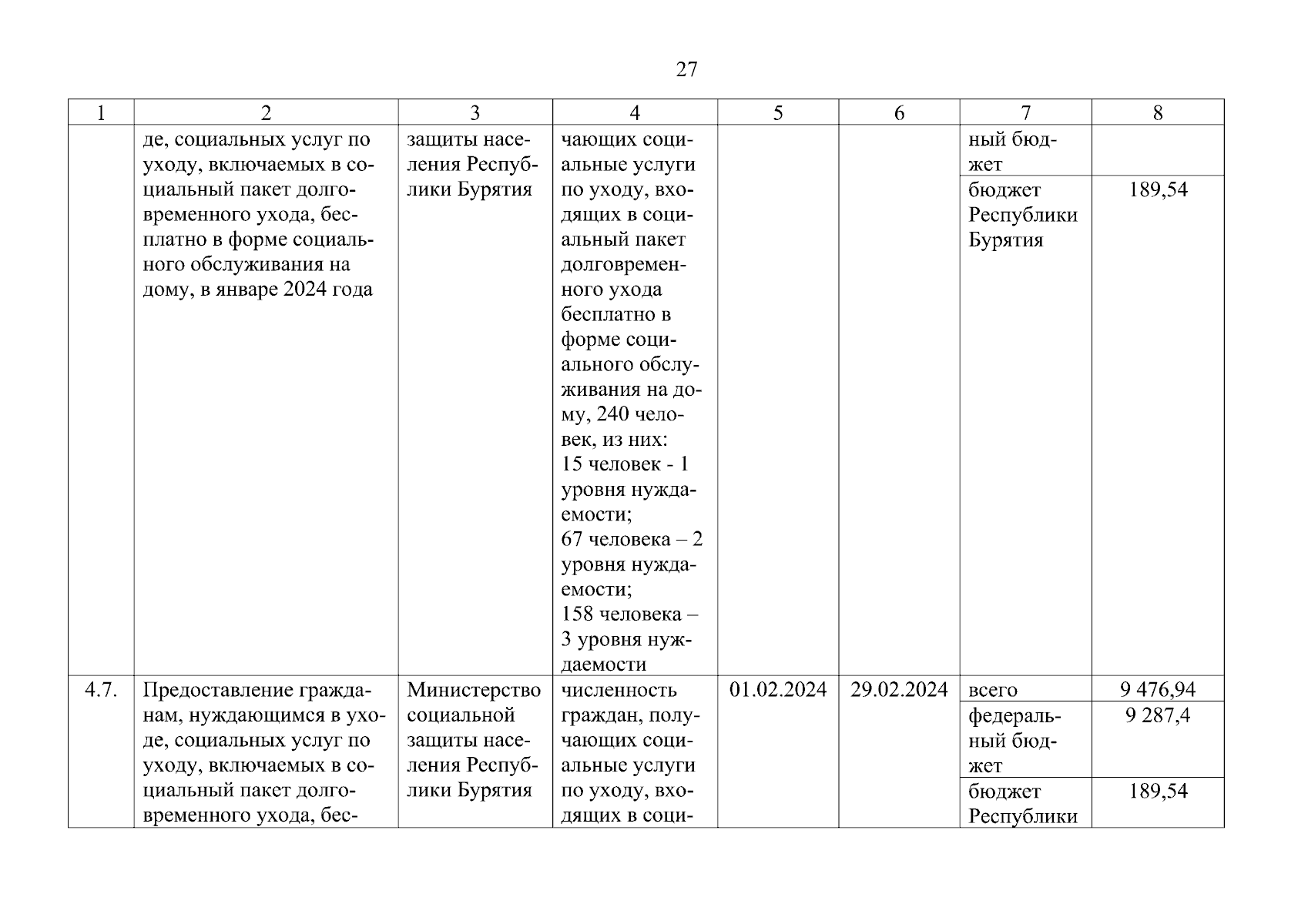 27

| 1 | 2 | 3 | 4 | 5 | 6 | 7 | 8 |
|---|---|---|---|---|---|---|---|
| | де, социальных услуг по уходу, включаемых в социальный пакет долговременного ухода, бесплатно в форме социального обслуживания на дому, в январе 2024 года | защиты населения Республики Бурятия | чающих социальные услуги по уходу, входящих в социальный пакет долговременного ухода бесплатно в форме социального обслуживания на дому, 240 человек, из них: 15 человек - 1 уровня нуждаемости; 67 человека – 2 уровня нуждаемости; 158 человека – 3 уровня нуждаемости | | | ный бюджет | |
| | | | | | | бюджет Республики Бурятия | 189,54 |
| 4.7. | Предоставление гражданам, нуждающимся в уходе, социальных услуг по уходу, включаемых в социальный пакет долговременного ухода, бес- | Министерство социальной защиты населения Республики Бурятия | численность граждан, получающих социальные услуги по уходу, входящих в соци- | 01.02.2024 | 29.02.2024 | всего | 9 476,94 |
| | | | | | | федеральный бюджет | 9 287,4 |
| | | | | | | бюджет Республики | 189,54 |